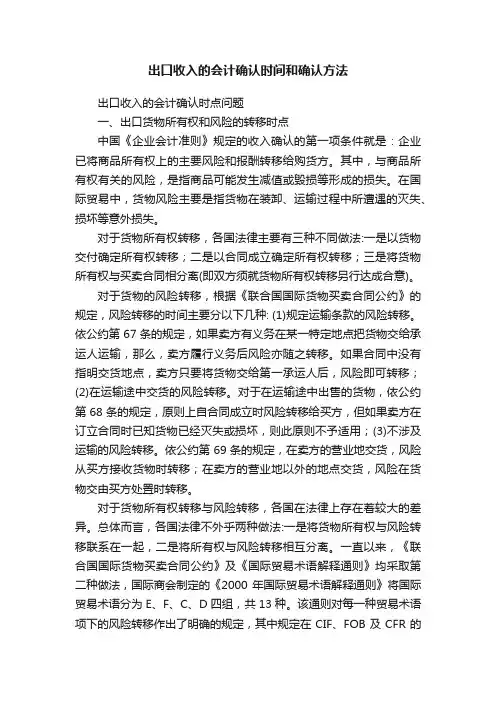 出口收入的会计确认时间和确认方法

出口收入的会计确认时点问题

一、出口货物所有权和风险的转移时点

中国《企业会计准则》规定的收入确认的第一项条件就是：企业已将商品所有权上的主要风险和报酬转移给购货方。其中，与商品所有权有关的风险，是指商品可能发生减值或毁损等形成的损失。在国际贸易中，货物风险主要是指货物在装卸、运输过程中所遭遇的灭失、损坏等意外损失。

对于货物所有权转移，各国法律主要有三种不同做法:一是以货物交付确定所有权转移；二是以合同成立确定所有权转移；三是将货物所有权与买卖合同相分离(即双方须就货物所有权转移另行达成合意)。

对于货物的风险转移，根据《联合国国际货物买卖合同公约》的规定，风险转移的时间主要分以下几种: (1)规定运输条款的风险转移。依公约第 67 条的规定，如果卖方有义务在某一特定地点把货物交给承运人运输，那么，卖方履行义务后风险亦随之转移。如果合同中没有指明交货地点，卖方只要将货物交给第一承运人后，风险即可转移；(2)在运输途中交货的风险转移。对于在运输途中出售的货物，依公约第 68 条的规定，原则上自合同成立时风险转移给买方，但如果卖方在订立合同时已知货物已经灭失或损坏，则此原则不予适用；(3)不涉及运输的风险转移。依公约第 69 条的规定，在卖方的营业地交货，风险从买方接收货物时转移；在卖方的营业地以外的地点交货，风险在货物交由买方处置时转移。

对于货物所有权转移与风险转移，各国在法律上存在着较大的差异。总体而言，各国法律不外乎两种做法:一是将货物所有权与风险转移联系在一起，二是将所有权与风险转移相互分离。一直以来，《联合国国际货物买卖合同公约》及《国际贸易术语解释通则》均采取第二种做法，国际商会制定的《2000 年国际贸易术语解释通则》将国际贸易术语分为 E、F、C、D 四组，共 13 种。该通则对每一种贸易术语项下的风险转移作出了明确的规定，其中规定在 CIF、FOB 及 CFR 的